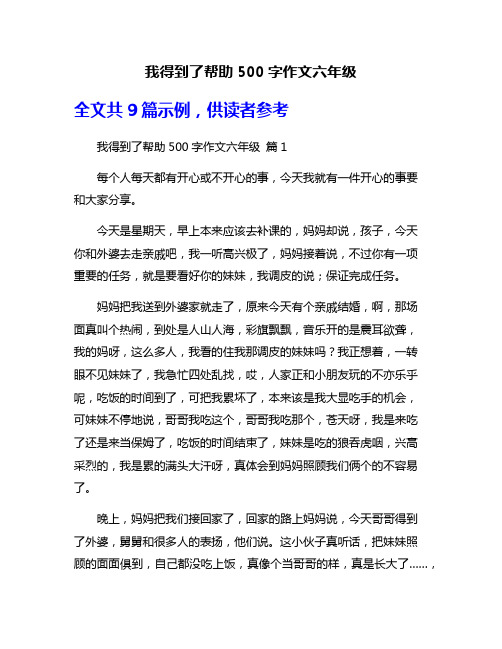 我得到了帮助 500 字作文六年级

全文共 9 篇示例，供读者参考

我得到了帮助 500 字作文六年级 篇 1

每个人每天都有开心或不开心的事，今天我就有一件开心的事要和大家分享。

今天是星期天，早上本来应该去补课的，妈妈却说，孩子，今天你和外婆去走亲戚吧，我一听高兴极了，妈妈接着说，不过你有一项重要的任务，就是要看好你的妹妹，我调皮的说；保证完成任务。

妈妈把我送到外婆家就走了，原来今天有个亲戚结婚，啊，那场面真叫个热闹，到处是人山人海，彩旗飘飘，音乐开的是震耳欲聋，我的妈呀，这么多人，我看的住我那调皮的妹妹吗？我正想着，一转眼不见妹妹了，我急忙四处乱找，哎，人家正和小朋友玩的不亦乐乎呢，吃饭的时间到了，可把我累坏了，本来该是我大显吃手的机会，可妹妹不停地说，哥哥我吃这个，哥哥我吃那个，苍天呀，我是来吃了还是来当保姆了，吃饭的时间结束了，妹妹是吃的狼吞虎咽，兴高采烈的，我是累的满头大汗呀，真体会到妈妈照顾我们俩个的不容易了。

晚上，妈妈把我们接回家了，回家的路上妈妈说，今天哥哥得到了外婆，舅舅和很多人的表扬，他们说。这小伙子真听话，把妹妹照顾的面面俱到，自己都没吃上饭，真像个当哥哥的样，真是长大了……，